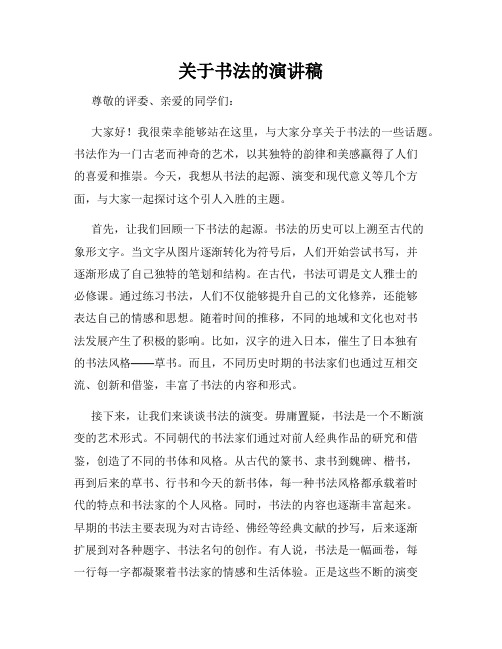 关于书法的演讲稿

尊敬的评委、亲爱的同学们：

大家好！我很荣幸能够站在这里，与大家分享关于书法的一些话题。书法作为一门古老而神奇的艺术，以其独特的韵律和美感赢得了人们的喜爱和推崇。今天，我想从书法的起源、演变和现代意义等几个方面，与大家一起探讨这个引人入胜的主题。

首先，让我们回顾一下书法的起源。书法的历史可以上溯至古代的象形文字。当文字从图片逐渐转化为符号后，人们开始尝试书写，并逐渐形成了自己独特的笔划和结构。在古代，书法可谓是文人雅士的必修课。通过练习书法，人们不仅能够提升自己的文化修养，还能够表达自己的情感和思想。随着时间的推移，不同的地域和文化也对书法发展产生了积极的影响。比如，汉字的进入日本，催生了日本独有的书法风格——草书。而且，不同历史时期的书法家们也通过互相交流、创新和借鉴，丰富了书法的内容和形式。

接下来，让我们来谈谈书法的演变。毋庸置疑，书法是一个不断演变的艺术形式。不同朝代的书法家们通过对前人经典作品的研究和借鉴，创造了不同的书体和风格。从古代的篆书、隶书到魏碑、楷书，再到后来的草书、行书和今天的新书体，每一种书法风格都承载着时代的特点和书法家的个人风格。同时，书法的内容也逐渐丰富起来。早期的书法主要表现为对古诗经、佛经等经典文献的抄写，后来逐渐扩展到对各种题字、书法名句的创作。有人说，书法是一幅画卷，每一行每一字都凝聚着书法家的情感和生活体验。正是这些不断的演变